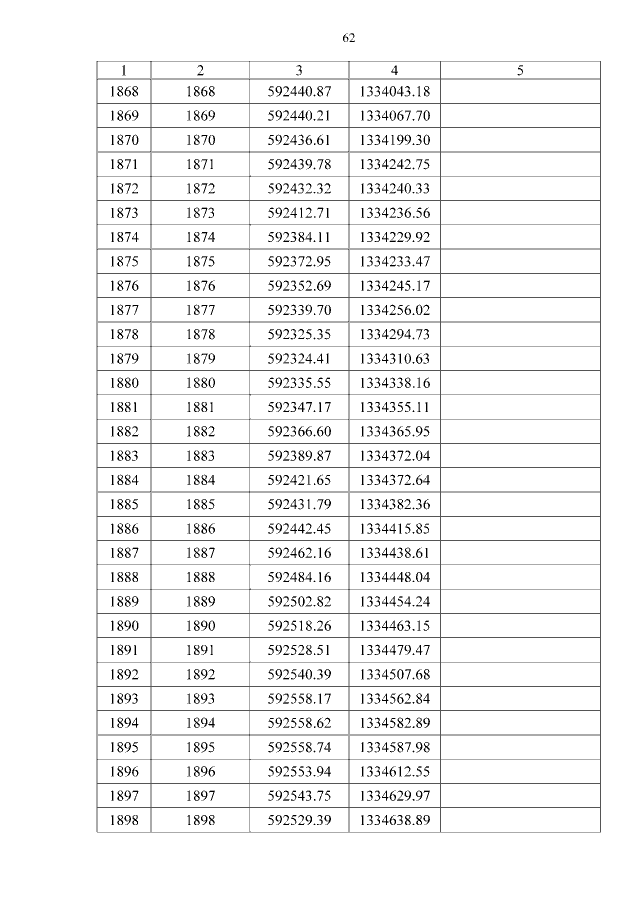 62

| 1 | 2 | 3 | 4 | 5 |
|---|---|---|---|---|
| 1868 | 1868 | 592440.87 | 1334043.18 | |
| 1869 | 1869 | 592440.21 | 1334067.70 | |
| 1870 | 1870 | 592436.61 | 1334199.30 | |
| 1871 | 1871 | 592439.78 | 1334242.75 | |
| 1872 | 1872 | 592432.32 | 1334240.33 | |
| 1873 | 1873 | 592412.71 | 1334236.56 | |
| 1874 | 1874 | 592384.11 | 1334229.92 | |
| 1875 | 1875 | 592372.95 | 1334233.47 | |
| 1876 | 1876 | 592352.69 | 1334245.17 | |
| 1877 | 1877 | 592339.70 | 1334256.02 | |
| 1878 | 1878 | 592325.35 | 1334294.73 | |
| 1879 | 1879 | 592324.41 | 1334310.63 | |
| 1880 | 1880 | 592335.55 | 1334338.16 | |
| 1881 | 1881 | 592347.17 | 1334355.11 | |
| 1882 | 1882 | 592366.60 | 1334365.95 | |
| 1883 | 1883 | 592389.87 | 1334372.04 | |
| 1884 | 1884 | 592421.65 | 1334372.64 | |
| 1885 | 1885 | 592431.79 | 1334382.36 | |
| 1886 | 1886 | 592442.45 | 1334415.85 | |
| 1887 | 1887 | 592462.16 | 1334438.61 | |
| 1888 | 1888 | 592484.16 | 1334448.04 | |
| 1889 | 1889 | 592502.82 | 1334454.24 | |
| 1890 | 1890 | 592518.26 | 1334463.15 | |
| 1891 | 1891 | 592528.51 | 1334479.47 | |
| 1892 | 1892 | 592540.39 | 1334507.68 | |
| 1893 | 1893 | 592558.17 | 1334562.84 | |
| 1894 | 1894 | 592558.62 | 1334582.89 | |
| 1895 | 1895 | 592558.74 | 1334587.98 | |
| 1896 | 1896 | 592553.94 | 1334612.55 | |
| 1897 | 1897 | 592543.75 | 1334629.97 | |
| 1898 | 1898 | 592529.39 | 1334638.89 | |